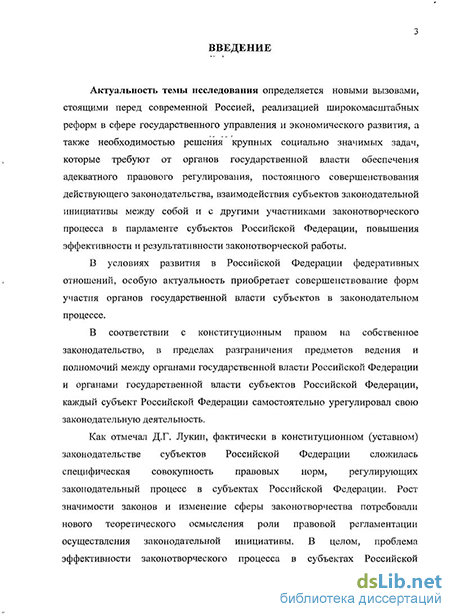 3

ВВЕДЕНИЕ

Актуальность темы исследования определяется новыми вызовами, стоящими перед современной Россией, реализацией широкомасштабных реформ в сфере государственного управления и экономического развития, а также необходимостью решения крупных социально значимых задач, которые требуют от органов государственной власти обеспечения адекватного правового регулирования, постоянного совершенствования действующего законодательства, взаимодействия субъектов законодательной инициативы между собой и с другими участниками законотворческого процесса в парламенте субъектов Российской Федерации, повышения эффективности и результативности законотворческой работы.

В условиях развития в Российской Федерации федеративных отношений, особую актуальность приобретает совершенствование форм участия органов государственной власти субъектов в законодательном процессе.

В соответствии с конституционным правом на собственное законодательство, в пределах разграничения предметов ведения и полномочий между органами государственной власти Российской Федерации и органами государственной власти субъектов Российской Федерации, каждый субъект Российской Федерации самостоятельно урегулировал свою законодательную деятельность.

Как отмечал Д.Г. Лукин, фактически в конституционном (уставном) законодательстве субъектов Российской Федерации сложилась специфическая совокупность правовых норм, регулирующих законодательный процесс в субъектах Российской Федерации. Рост значимости законов и изменение сферы законотворчества потребовали нового теоретического осмысления роли правовой регламентации осуществления законодательной инициативы. В целом, проблема эффективности законотворческого процесса в субъектах Российской

dsLib.net
библиотека диссертаций